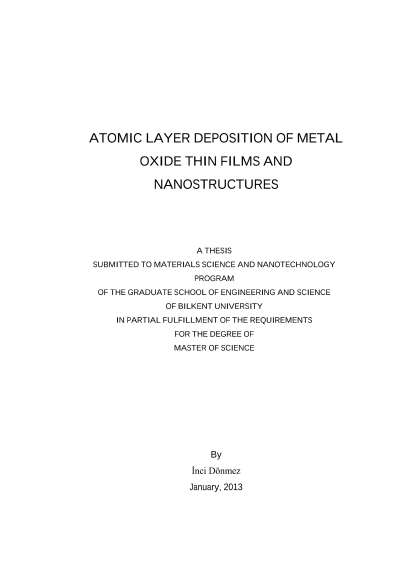 ATOMIC LAYER DEPOSITION OF METAL OXIDE THIN FILMS AND NANOSTRUCTURES

A THESIS
SUBMITTED TO MATERIALS SCIENCE AND NANOTECHNOLOGY PROGRAM
OF THE GRADUATE SCHOOL OF ENGINEERING AND SCIENCE
OF BILKENT UNIVERSITY
IN PARTIAL FULFILLMENT OF THE REQUIREMENTS
FOR THE DEGREE OF
MASTER OF SCIENCE

By
İnci Dönmez
January, 2013